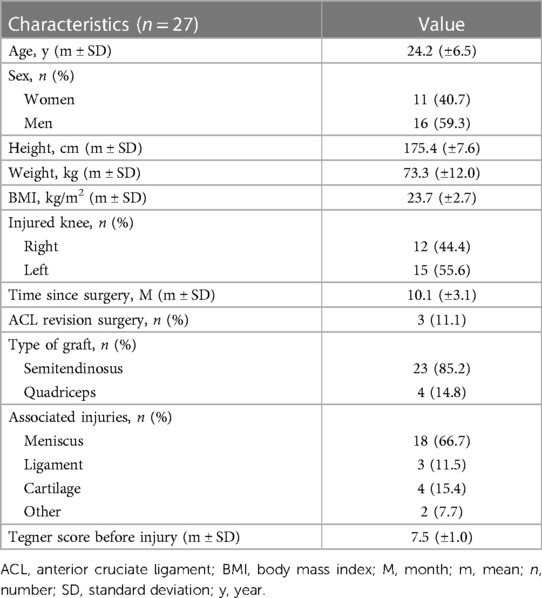 | Characteristics ($n = 27$) | Value |
|---|---|
| Age, y (m ± SD) | 24.2 (±6.5) |
| Sex, $n$ (%) | |
| Women | 11 (40.7) |
| Men | 16 (59.3) |
| Height, cm (m ± SD) | 175.4 (±7.6) |
| Weight, kg (m ± SD) | 73.3 (±12.0) |
| BMI, kg/m$^2$ (m ± SD) | 23.7 (±2.7) |
| Injured knee, $n$ (%) | |
| Right | 12 (44.4) |
| Left | 15 (55.6) |
| Time since surgery, M (m ± SD) | 10.1 (±3.1) |
| ACL revision surgery, $n$ (%) | 3 (11.1) |
| Type of graft, $n$ (%) | |
| Semitendinosus | 23 (85.2) |
| Quadriceps | 4 (14.8) |
| Associated injuries, $n$ (%) | |
| Meniscus | 18 (66.7) |
| Ligament | 3 (11.5) |
| Cartilage | 4 (15.4) |
| Other | 2 (7.7) |
| Tegner score before injury (m ± SD) | 7.5 (±1.0) |

ACL, anterior cruciate ligament; BMI, body mass index; M, month; m, mean; $n$, number; SD, standard deviation; y, year.